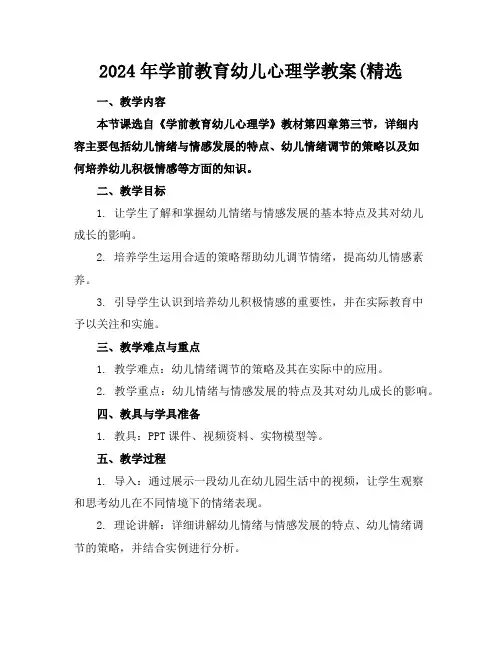 2024 年学前教育幼儿心理学教案(精选

一、教学内容

本节课选自《学前教育幼儿心理学》教材第四章第三节，详细内容主要包括幼儿情绪与情感发展的特点、幼儿情绪调节的策略以及如何培养幼儿积极情感等方面的知识。

二、教学目标

1. 让学生了解和掌握幼儿情绪与情感发展的基本特点及其对幼儿成长的影响。

2. 培养学生运用合适的策略帮助幼儿调节情绪，提高幼儿情感素养。

3. 引导学生认识到培养幼儿积极情感的重要性，并在实际教育中予以关注和实施。

三、教学难点与重点

1. 教学难点：幼儿情绪调节的策略及其在实际中的应用。

2. 教学重点：幼儿情绪与情感发展的特点及其对幼儿成长的影响。

四、教具与学具准备

1. 教具：PPT 课件、视频资料、实物模型等。

五、教学过程

1. 导入：通过展示一段幼儿在幼儿园生活中的视频，让学生观察和思考幼儿在不同情境下的情绪表现。

2. 理论讲解：详细讲解幼儿情绪与情感发展的特点、幼儿情绪调节的策略，并结合实例进行分析。